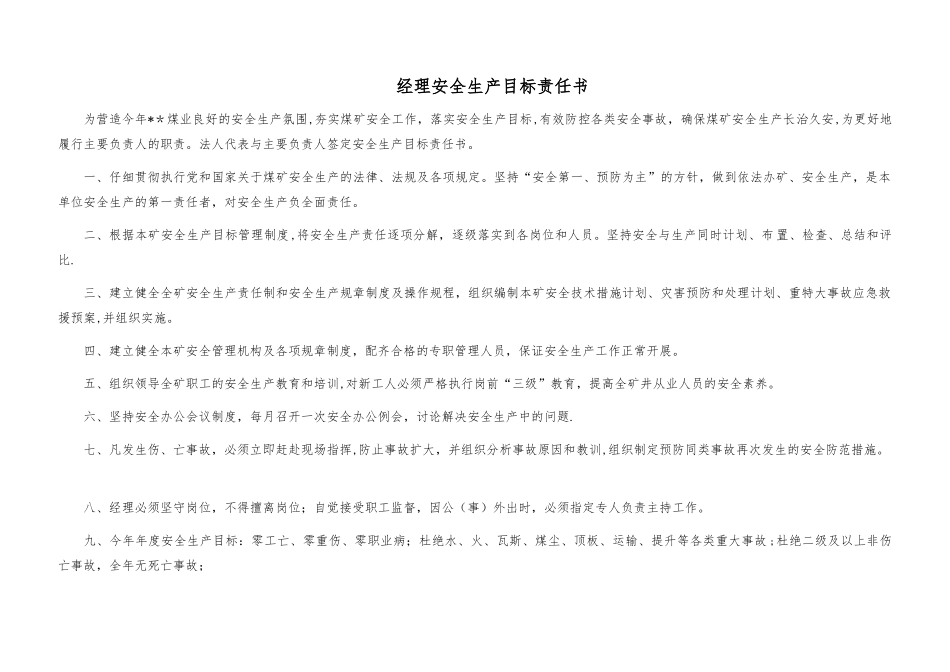 经理安全生产目标责任书

为营造今年**煤业良好的安全生产氛围,夯实煤矿安全工作，落实安全生产目标,有效防控各类安全事故，确保煤矿安全生产长治久安,为更好地履行主要负责人的职责。法人代表与主要负责人签定安全生产目标责任书。

一、仔细贯彻执行党和国家关于煤矿安全生产的法律、法规及各项规定。坚持“安全第一、预防为主”的方针，做到依法办矿、安全生产，是本单位安全生产的第一责任者，对安全生产负全面责任。

二、根据本矿安全生产目标管理制度,将安全生产责任逐项分解，逐级落实到各岗位和人员。坚持安全与生产同时计划、布置、检查、总结和评比.

三、建立健全全矿安全生产责任制和安全生产规章制度及操作规程，组织编制本矿安全技术措施计划、灾害预防和处理计划、重特大事故应急救援预案,并组织实施。

四、建立健全本矿安全管理机构及各项规章制度，配齐合格的专职管理人员，保证安全生产工作正常开展。

五、组织领导全矿职工的安全生产教育和培训,对新工人必须严格执行岗前“三级”教育，提高全矿井从业人员的安全素养。

六、坚持安全办公会议制度，每月召开一次安全办公例会，讨论解决安全生产中的问题.

七、凡发生伤、亡事故，必须立即赶赴现场指挥,防止事故扩大，并组织分析事故原因和教训,组织制定预防同类事故再次发生的安全防范措施。

八、经理必须坚守岗位，不得擅离岗位；自觉接受职工监督，因公（事）外出时，必须指定专人负责主持工作。

九、今年年度安全生产目标：零工亡、零重伤、零职业病；杜绝水、火、瓦斯、煤尘、顶板、运输、提升等各类重大事故；杜绝二级及以上非伤亡事故，全年无死亡事故；